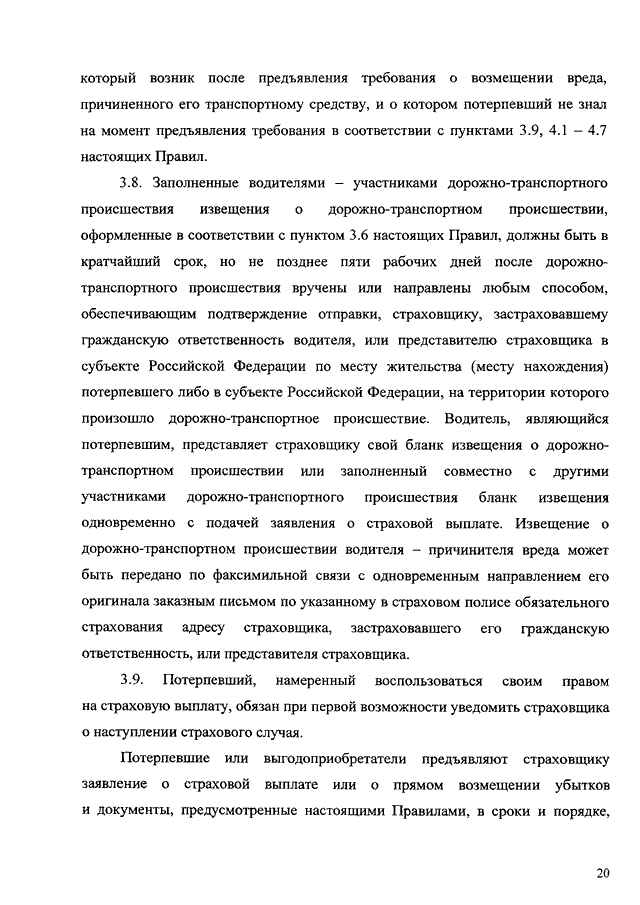 который возник после предъявления требования о возмещении вреда, причиненного его транспортному средству, и о котором потерпевший не знал на момент предъявления требования в соответствии с пунктами 3.9, 4.1 – 4.7 настоящих Правил.

3.8. Заполненные водителями – участниками дорожно-транспортного происшествия извещения о дорожно-транспортном происшествии, оформленные в соответствии с пунктом 3.6 настоящих Правил, должны быть в кратчайший срок, но не позднее пяти рабочих дней после дорожно-транспортного происшествия вручены или направлены любым способом, обеспечивающим подтверждение отправки, страховщику, застраховавшему гражданскую ответственность водителя, или представителю страховщика в субъекте Российской Федерации по месту жительства (месту нахождения) потерпевшего либо в субъекте Российской Федерации, на территории которого произошло дорожно-транспортное происшествие. Водитель, являющийся потерпевшим, представляет страховщику свой бланк извещения о дорожно-транспортном происшествии или заполненный совместно с другими участниками дорожно-транспортного происшествия бланк извещения одновременно с подачей заявления о страховой выплате. Извещение о дорожно-транспортном происшествии водителя – причинителя вреда может быть передано по факсимильной связи с одновременным направлением его оригинала заказным письмом по указанному в страховом полисе обязательного страхования адресу страховщика, застраховавшего его гражданскую ответственность, или представителя страховщика.

3.9. Потерпевший, намеренный воспользоваться своим правом на страховую выплату, обязан при первой возможности уведомить страховщика о наступлении страхового случая.

Потерпевшие или выгодоприобретатели предъявляют страховщику заявление о страховой выплате или о прямом возмещении убытков и документы, предусмотренные настоящими Правилами, в сроки и порядке,

20